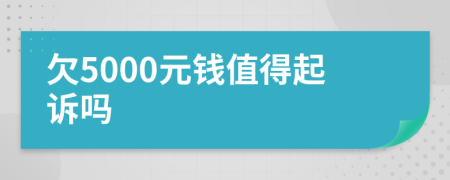 欠5000元钱值得起诉吗